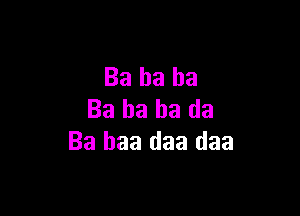 Ba ba ba
Ba ba ba da
Ba baa daa daa